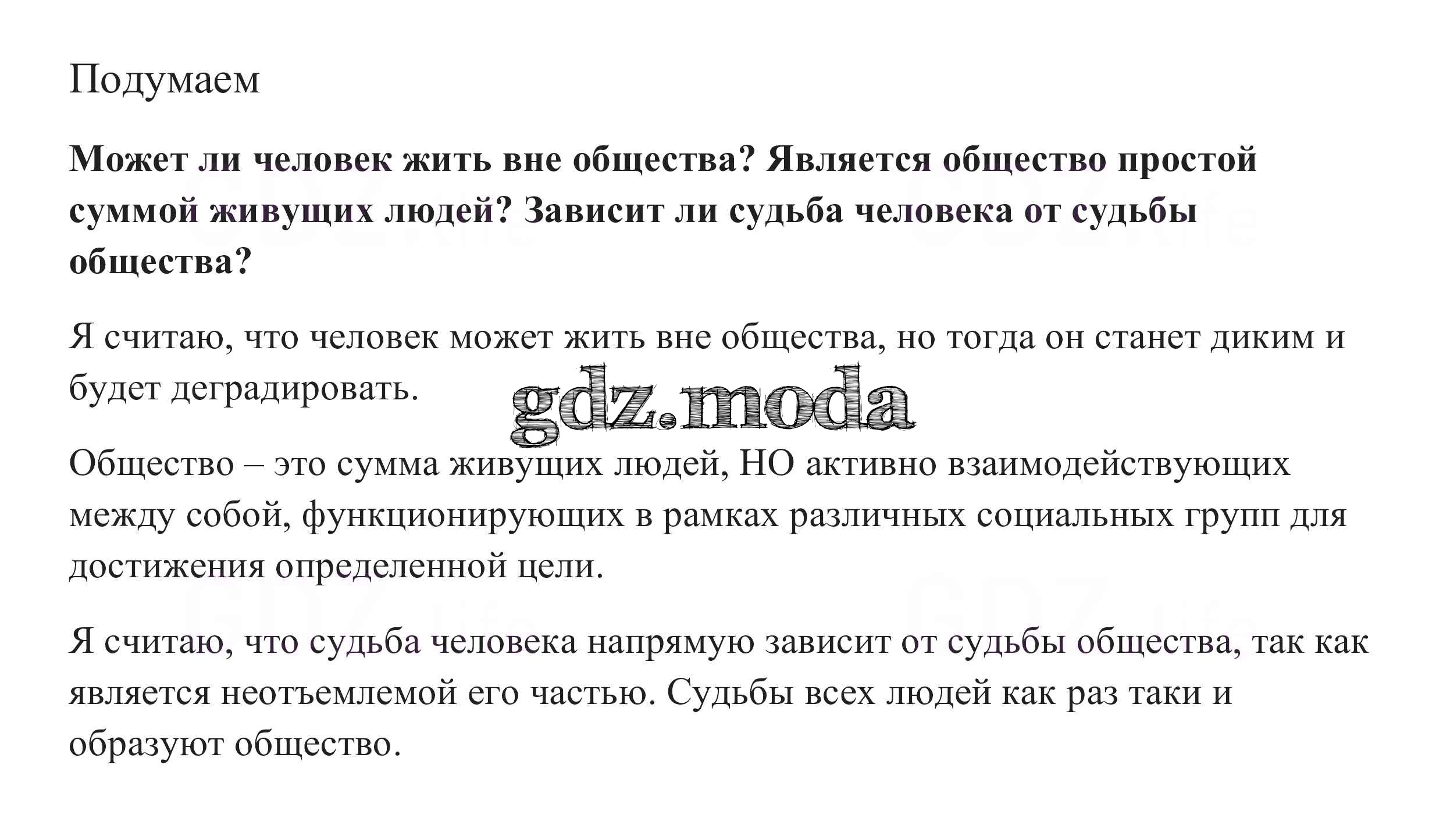 Подумаем

Может ли человек жить вне общества? Является общество простой суммой живущих людей? Зависит ли судьба человека от судьбы общества?

Я считаю, что человек может жить вне общества, но тогда он станет диким и будет деградировать.

Общество – это сумма живущих людей, НО активно взаимодействующих между собой, функционирующих в рамках различных социальных групп для достижения определенной цели.

Я считаю, что судьба человека напрямую зависит от судьбы общества, так как является неотъемлемой его частью. Судьбы всех людей как раз таки и образуют общество.

gdz.moda

GDZ.life